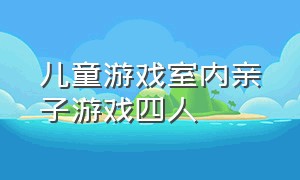 儿童游戏室内亲子游戏四人